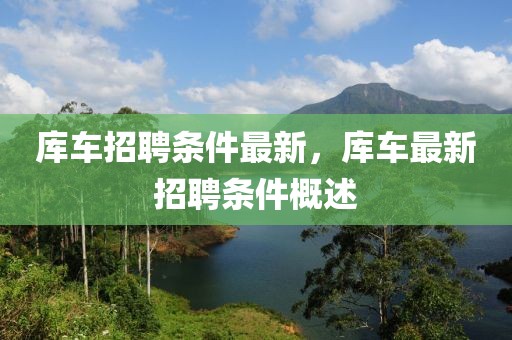 库车招聘条件最新，库车最新招聘条件概述